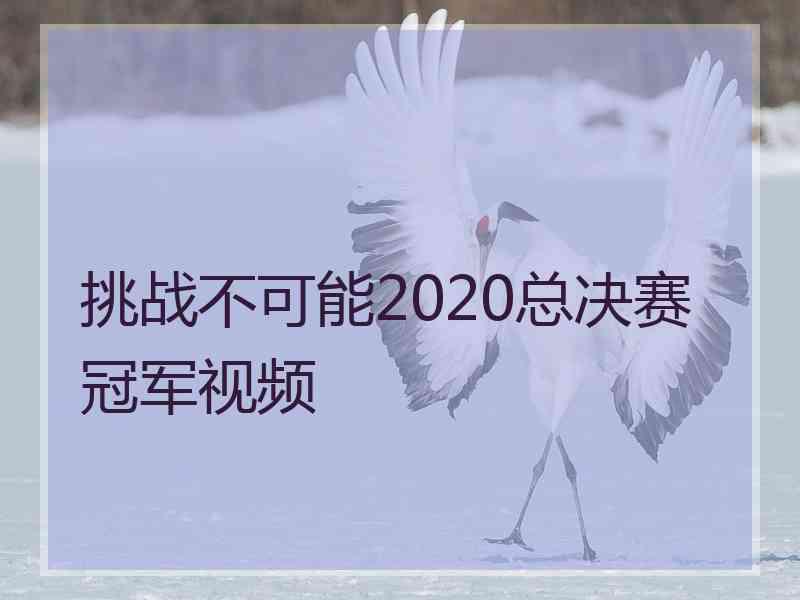 挑战不可能2020总决赛冠军视频